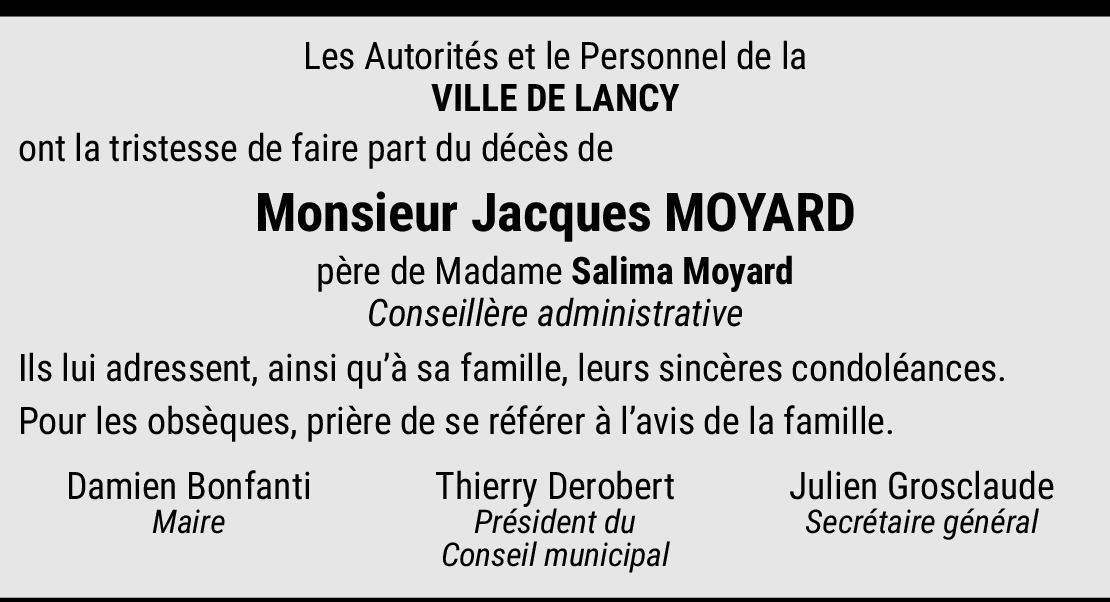 Les Autorités et le Personnel de la
VILLE DE LANCY

ont la tristesse de faire part du décès de

Monsieur Jacques MOYARD

père de Madame Salima Moyard
Conseillère administrative

Ils lui adressent, ainsi qu'à sa famille, leurs sincères condoléances.

Pour les obsèques, prière de se référer à l'avis de la famille.

Damien Bonfanti
Maire

Thierry Derobert
Président du
Conseil municipal

Julien Grosclaude
Secrétaire général